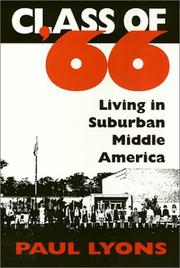 CLASS OF '66

Living in Suburban Middle America

PAUL LYONS